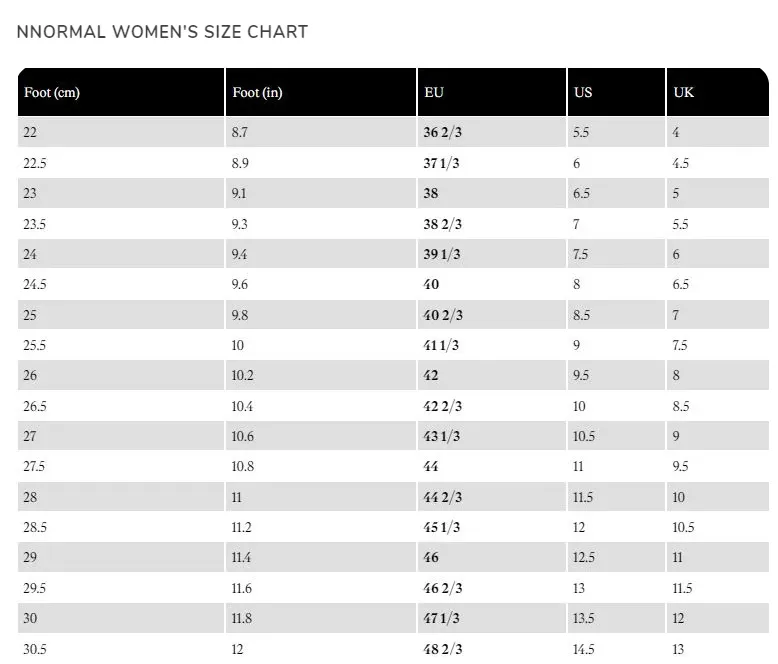 NNORMAL WOMEN'S SIZE CHART

| Foot (cm) | Foot (in) | EU | US | UK |
|---|---|---|---|---|
| 22 | 8.7 | 36 2/3 | 5.5 | 4 |
| 22.5 | 8.9 | 37 1/3 | 6 | 4.5 |
| 23 | 9.1 | 38 | 6.5 | 5 |
| 23.5 | 9.3 | 38 2/3 | 7 | 5.5 |
| 24 | 9.4 | 39 1/3 | 7.5 | 6 |
| 24.5 | 9.6 | 40 | 8 | 6.5 |
| 25 | 9.8 | 40 2/3 | 8.5 | 7 |
| 25.5 | 10 | 41 1/3 | 9 | 7.5 |
| 26 | 10.2 | 42 | 9.5 | 8 |
| 26.5 | 10.4 | 42 2/3 | 10 | 8.5 |
| 27 | 10.6 | 43 1/3 | 10.5 | 9 |
| 27.5 | 10.8 | 44 | 11 | 9.5 |
| 28 | 11 | 44 2/3 | 11.5 | 10 |
| 28.5 | 11.2 | 45 1/3 | 12 | 10.5 |
| 29 | 11.4 | 46 | 12.5 | 11 |
| 29.5 | 11.6 | 46 2/3 | 13 | 11.5 |
| 30 | 11.8 | 47 1/3 | 13.5 | 12 |
| 30.5 | 12 | 48 2/3 | 14.5 | 13 |